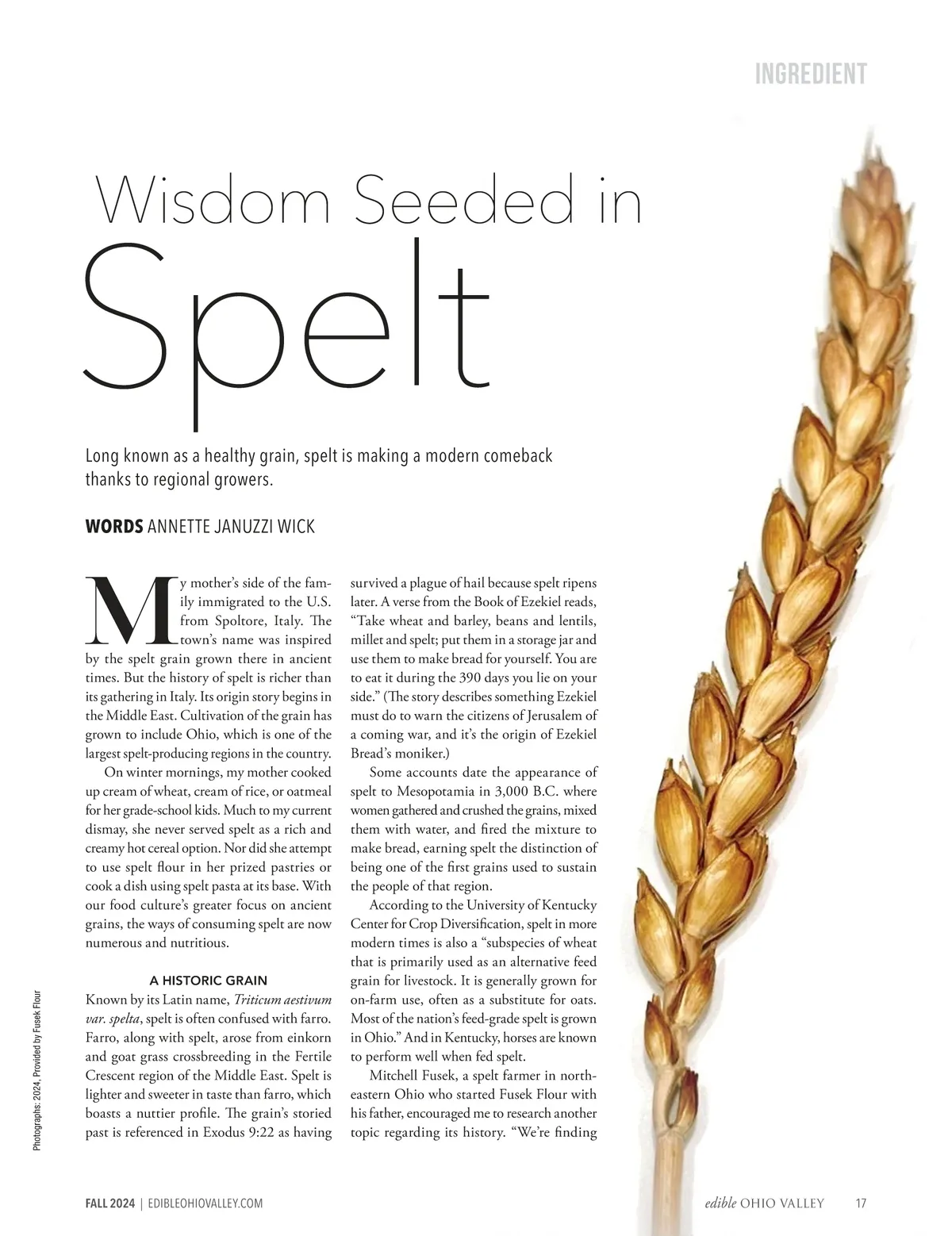 INGREDIENT

Wisdom Seeded in

Spelt

Long known as a healthy grain, spelt is making a modern comeback thanks to regional growers.

WORDS ANNETTE JANUZZI WICK

My mother's side of the family immigrated to the U.S. from Spoltore, Italy. The town's name was inspired by the spelt grain grown there in ancient times. But the history of spelt is richer than its gathering in Italy. Its origin story begins in the Middle East. Cultivation of the grain has grown to include Ohio, which is one of the largest spelt-producing regions in the country.

On winter mornings, my mother cooked up cream of wheat, cream of rice, or oatmeal for her grade-school kids. Much to my current dismay, she never served spelt as a rich and creamy hot cereal option. Nor did she attempt to use spelt flour in her prized pastries or cook a dish using spelt pasta at its base. With our food culture's greater focus on ancient grains, the ways of consuming spelt are now numerous and nutritious.

A HISTORIC GRAIN

Known by its Latin name, Triticum aestivum var. spelta, spelt is often confused with farro. Farro, along with spelt, arose from einkorn and goat grass crossbreeding in the Fertile Crescent region of the Middle East. Spelt is lighter and sweeter in taste than farro, which boasts a nuttier profile. The grain's storied past is referenced in Exodus 9:22 as having survived a plague of hail because spelt ripens later. A verse from the Book of Ezekiel reads, "Take wheat and barley, beans and lentils, millet and spelt; put them in a storage jar and use them to make bread for yourself. You are to eat it during the 390 days you lie on your side." (The story describes something Ezekiel must do to warn the citizens of Jerusalem of a coming war, and it's the origin of Ezekiel Bread's moniker.)

Some accounts date the appearance of spelt to Mesopotamia in 3,000 B.C. where women gathered and crushed the grains, mixed them with water, and fired the mixture to make bread, earning spelt the distinction of being one of the first grains used to sustain the people of that region.

According to the University of Kentucky Center for Crop Diversification, spelt in more modern times is also a "subspecies of wheat that is primarily used as an alternative feed grain for livestock. It is generally grown for on-farm use, often as a substitute for oats. Most of the nation's feed-grade spelt is grown in Ohio." And in Kentucky, horses are known to perform well when fed spelt.

Mitchell Fusek, a spelt farmer in northeastern Ohio who started Fusek Flour with his father, encouraged me to research another topic regarding its history. "We're finding

Photographs: 2024, Provided by Fusek Flour

FALL 2024 | EDIBLEOHIOVALLEY.COM

edible OHIO VALLEY 17